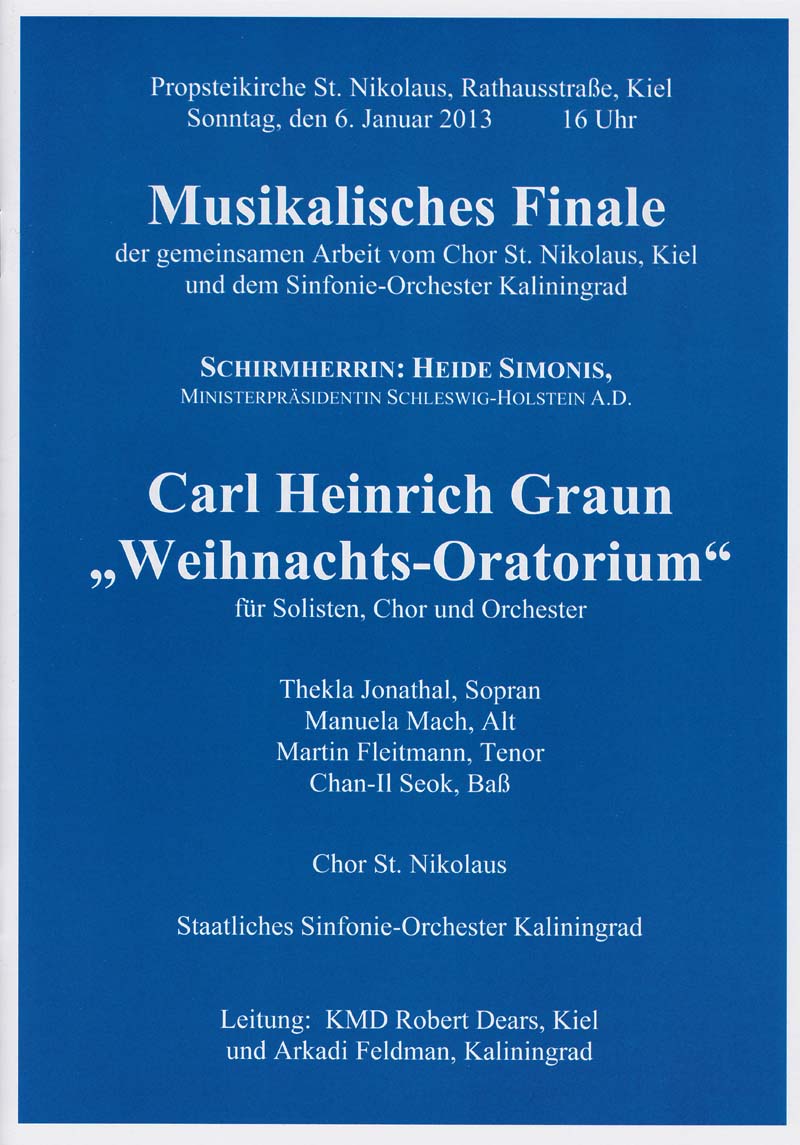 Propsteikirche St. Nikolaus, Rathausstraße, Kiel
Sonntag, den 6. Januar 2013 16 Uhr

Musikalisches Finale
der gemeinsamen Arbeit vom Chor St. Nikolaus, Kiel und dem Sinfonie-Orchester Kaliningrad

SCHIRMHERRIN: HEIDE SIMONIS,
MINISTERPRÄSIDENTIN SCHLESWIG-HOLSTEIN A.D.

Carl Heinrich Graun
„Weihnachts-Oratorium“
für Solisten, Chor und Orchester

Thekla Jonathal, Sopran
Manuela Mach, Alt
Martin Fleitmann, Tenor
Chan-Il Seok, Baß

Chor St. Nikolaus

Staatliches Sinfonie-Orchester Kaliningrad

Leitung: KMD Robert Dears, Kiel
und Arkadi Feldman, Kaliningrad